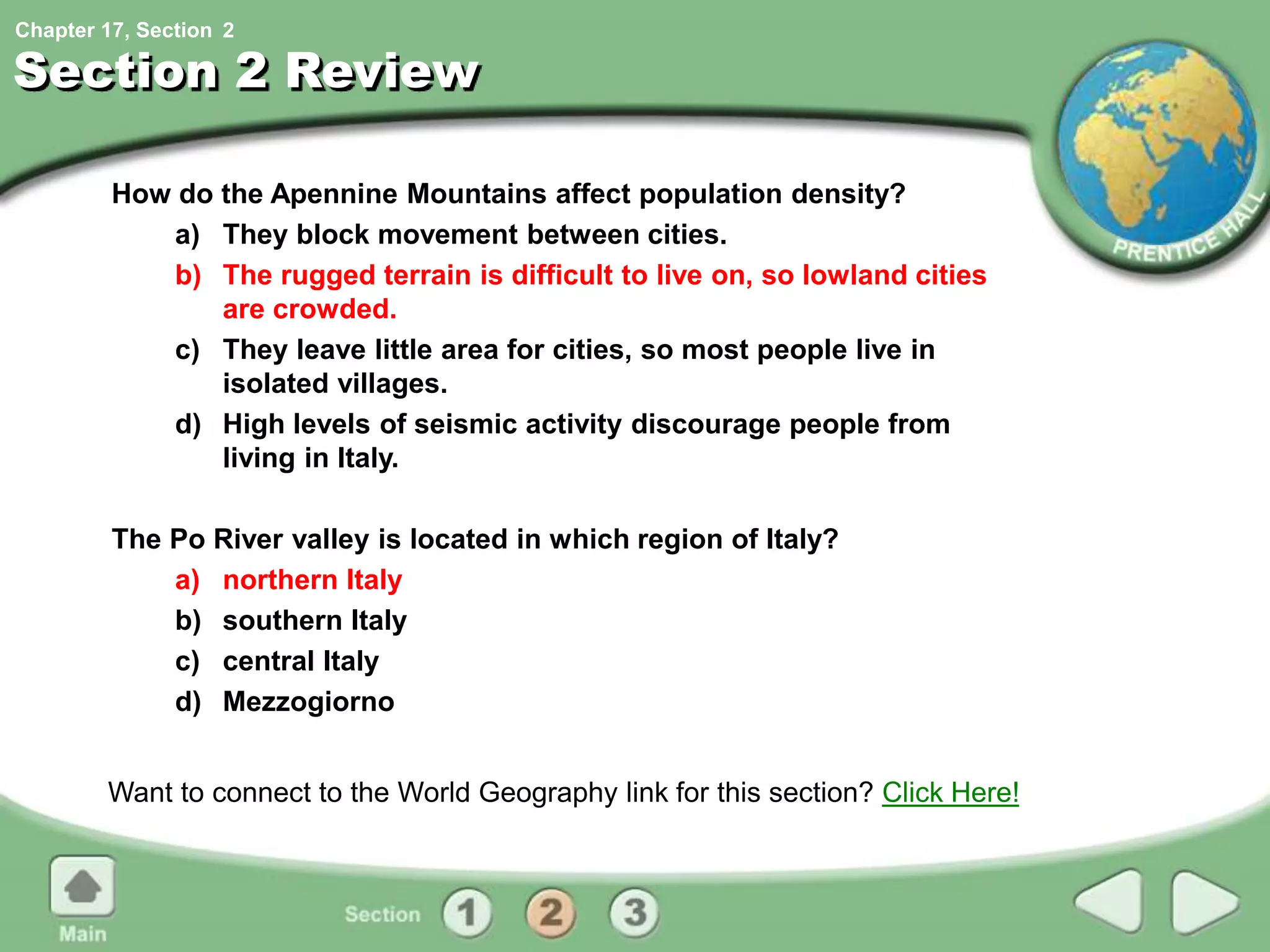 Chapter 17, Section 2
Section 2 Review

PRENTICE HALL

How do the Apennine Mountains affect population density?
a) They block movement between cities.
b) The rugged terrain is difficult to live on, so lowland cities are crowded.
c) They leave little area for cities, so most people live in isolated villages.
d) High levels of seismic activity discourage people from living in Italy.

The Po River valley is located in which region of Italy?
a) northern Italy
b) southern Italy
c) central Italy
d) Mezzogiorno

Want to connect to the World Geography link for this section? Click Here!

Main

Section 1 2 3